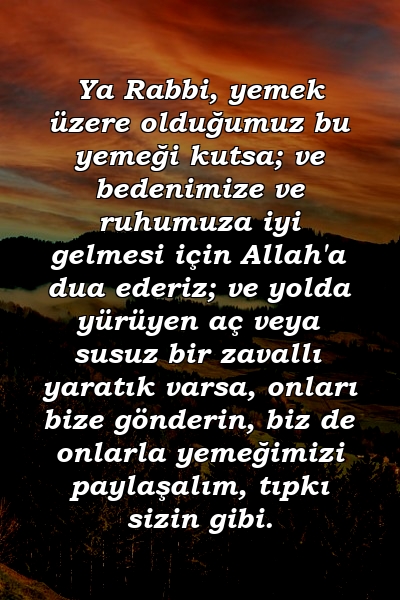 Ya Rabbi, yemek üzere olduğumuz bu yemeği kutsa; ve bedenimize ve ruhumuza iyi gelmesi için Allah'a dua ederiz; ve yolda yürüyen aç veya susuz bir zavallı yaratık varsa, onları bize gönderin, biz de onlarla yemeğimizi paylaşalım, tıpkı sizin gibi.